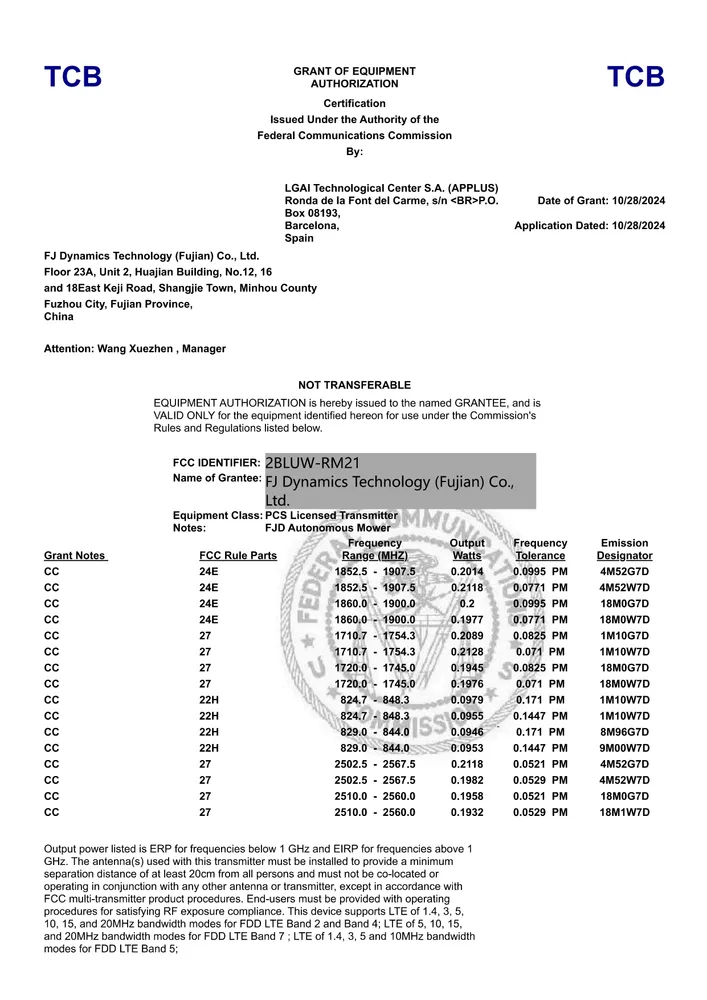 TCB

GRANT OF EQUIPMENT AUTHORIZATION

TCB

Certification
Issued Under the Authority of the
Federal Communications Commission
By:

LGAI Technological Center S.A. (APPLUS)
Ronda de la Font del Carme, s/n <BR>P.O. Box 08193,
Barcelona,
Spain

Date of Grant: 10/28/2024

Application Dated: 10/28/2024

FJ Dynamics Technology (Fujian) Co., Ltd.
Floor 23A, Unit 2, Huajian Building, No.12, 16
and 18East Keji Road, Shangjie Town, Minhou County
Fuzhou City, Fujian Province,
China

Attention: Wang Xuezhen , Manager

NOT TRANSFERABLE

EQUIPMENT AUTHORIZATION is hereby issued to the named GRANTEE, and is VALID ONLY for the equipment identified hereon for use under the Commission's Rules and Regulations listed below.

FCC IDENTIFIER: 2BLUW-RM21
Name of Grantee: FJ Dynamics Technology (Fujian) Co., Ltd.
Equipment Class: PCS Licensed Transmitter
Notes: FJD Autonomous Mower

| Grant Notes | FCC Rule Parts | Frequency Range (MHZ) | Output Watts | Frequency Tolerance | Emission Designator |
|---|---|---|---|---|---|
| CC | 24E | 1852.5 - 1907.5 | 0.2014 | 0.0995 PM | 4M52G7D |
| CC | 24E | 1852.5 - 1907.5 | 0.2118 | 0.0771 PM | 4M52W7D |
| CC | 24E | 1860.0 - 1900.0 | 0.2 | 0.0995 PM | 18M0G7D |
| CC | 24E | 1860.0 - 1900.0 | 0.1977 | 0.0771 PM | 18M0W7D |
| CC | 27 | 1710.7 - 1754.3 | 0.2089 | 0.0825 PM | 1M10G7D |
| CC | 27 | 1710.7 - 1754.3 | 0.2128 | 0.071 PM | 1M10W7D |
| CC | 27 | 1720.0 - 1745.0 | 0.1945 | 0.0825 PM | 18M0G7D |
| CC | 27 | 1720.0 - 1745.0 | 0.1976 | 0.071 PM | 18M0W7D |
| CC | 22H | 824.7 - 848.3 | 0.0979 | 0.171 PM | 1M10W7D |
| CC | 22H | 824.7 - 848.3 | 0.0955 | 0.1447 PM | 1M10W7D |
| CC | 22H | 829.0 - 844.0 | 0.0946 | 0.171 PM | 8M96G7D |
| CC | 22H | 829.0 - 844.0 | 0.0953 | 0.1447 PM | 9M00W7D |
| CC | 27 | 2502.5 - 2567.5 | 0.2118 | 0.0521 PM | 4M52G7D |
| CC | 27 | 2502.5 - 2567.5 | 0.1982 | 0.0529 PM | 4M52W7D |
| CC | 27 | 2510.0 - 2560.0 | 0.1958 | 0.0521 PM | 18M0G7D |
| CC | 27 | 2510.0 - 2560.0 | 0.1932 | 0.0529 PM | 18M1W7D |

Output power listed is ERP for frequencies below 1 GHz and EIRP for frequencies above 1 GHz. The antenna(s) used with this transmitter must be installed to provide a minimum separation distance of at least 20cm from all persons and must not be co-located or operating in conjunction with any other antenna or transmitter, except in accordance with FCC multi-transmitter product procedures. End-users must be provided with operating procedures for satisfying RF exposure compliance. This device supports LTE of 1.4, 3, 5, 10, 15, and 20MHz bandwidth modes for FDD LTE Band 2 and Band 4; LTE of 5, 10, 15, and 20MHz bandwidth modes for FDD LTE Band 7 ; LTE of 1.4, 3, 5 and 10MHz bandwidth modes for FDD LTE Band 5;